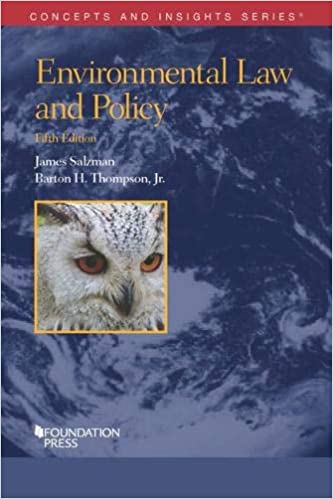 CONCEPTS AND INSIGHTS SERIES®

Environmental Law and Policy

Fifth Edition

James Salzman
Barton H. Thompson, Jr.

FOUNDATION PRESS